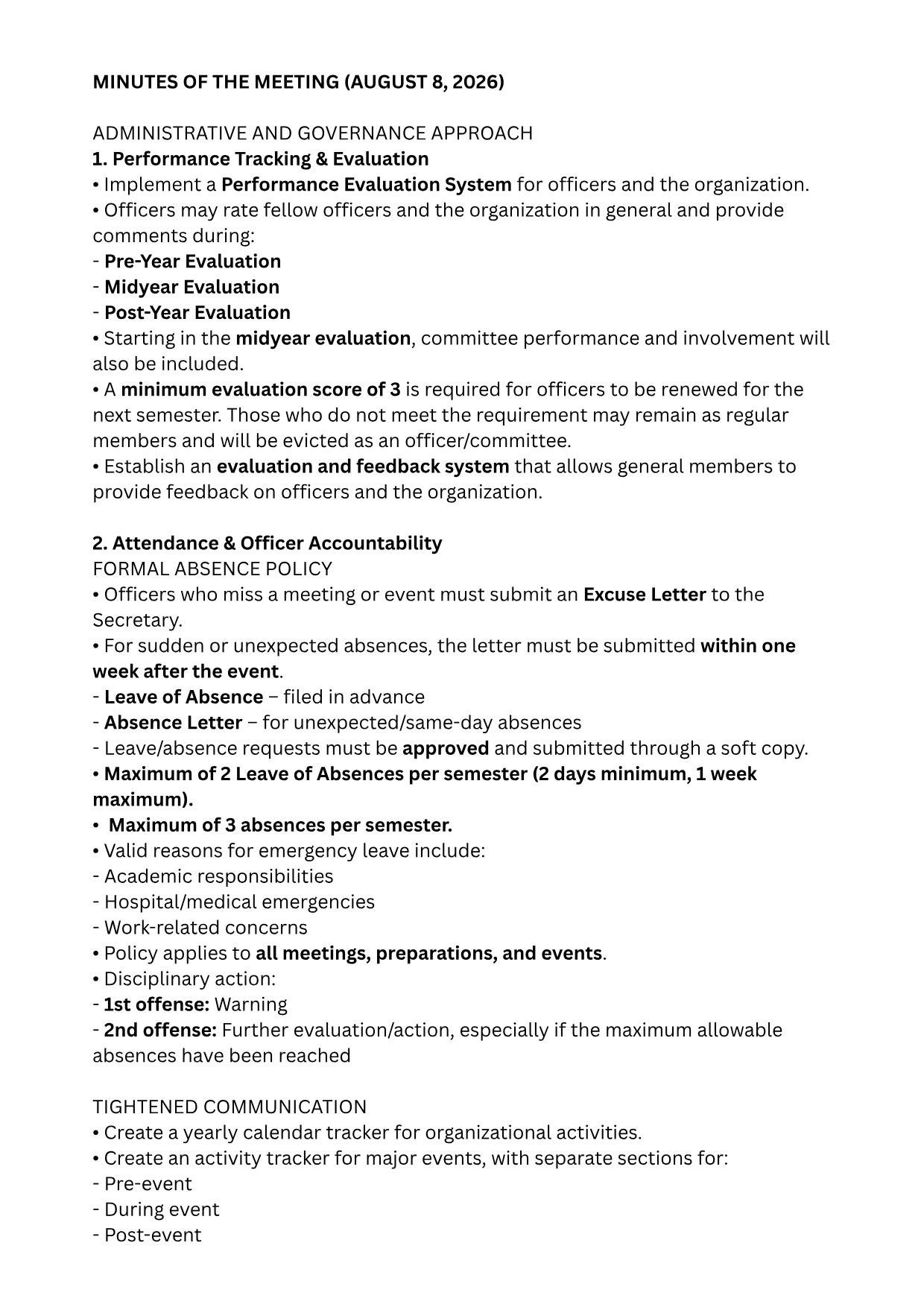 MINUTES OF THE MEETING (AUGUST 8, 2026)

ADMINISTRATIVE AND GOVERNANCE APPROACH
1. Performance Tracking & Evaluation
• Implement a Performance Evaluation System for officers and the organization.
• Officers may rate fellow officers and the organization in general and provide comments during:
- Pre-Year Evaluation
- Midyear Evaluation
- Post-Year Evaluation
• Starting in the midyear evaluation, committee performance and involvement will also be included.
• A minimum evaluation score of 3 is required for officers to be renewed for the next semester. Those who do not meet the requirement may remain as regular members and will be evicted as an officer/committee.
• Establish an evaluation and feedback system that allows general members to provide feedback on officers and the organization.

2. Attendance & Officer Accountability
FORMAL ABSENCE POLICY
• Officers who miss a meeting or event must submit an Excuse Letter to the Secretary.
• For sudden or unexpected absences, the letter must be submitted within one week after the event.
- Leave of Absence – filed in advance
- Absence Letter – for unexpected/same-day absences
- Leave/absence requests must be approved and submitted through a soft copy.
• Maximum of 2 Leave of Absences per semester (2 days minimum, 1 week maximum).
• Maximum of 3 absences per semester.
• Valid reasons for emergency leave include:
- Academic responsibilities
- Hospital/medical emergencies
- Work-related concerns
• Policy applies to all meetings, preparations, and events.
• Disciplinary action:
- 1st offense: Warning
- 2nd offense: Further evaluation/action, especially if the maximum allowable absences have been reached

TIGHTENED COMMUNICATION
• Create a yearly calendar tracker for organizational activities.
• Create an activity tracker for major events, with separate sections for:
- Pre-event
- During event
- Post-event